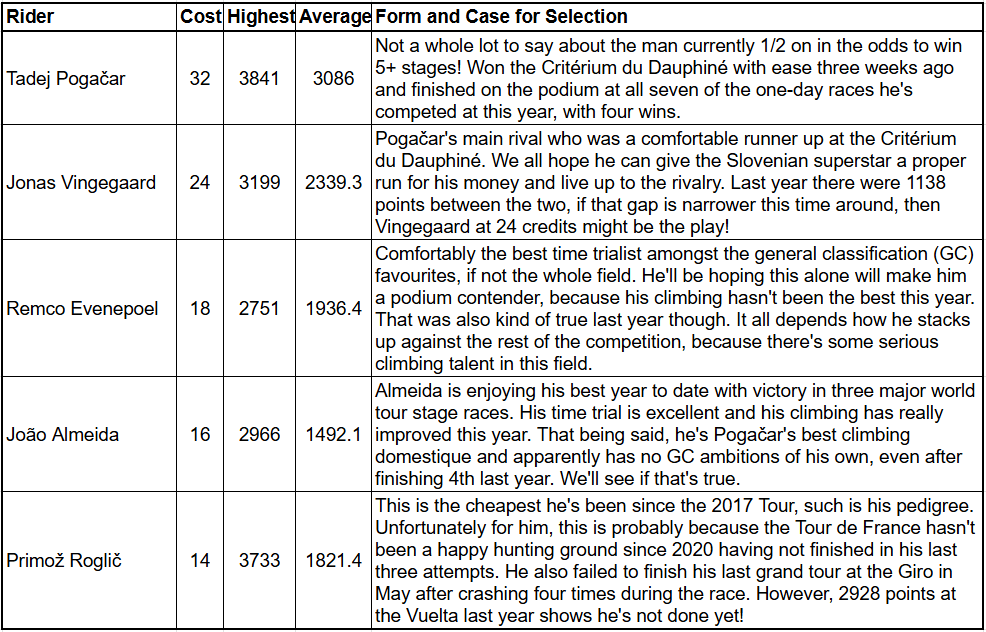 | Rider | Cost | Highest | Average | Form and Case for Selection |
|---|---|---|---|---|
| Tadej Pogačar | 32 | 3841 | 3086 | Not a whole lot to say about the man currently 1/2 on in the odds to win 5+ stages! Won the Critérium du Dauphiné with ease three weeks ago and finished on the podium at all seven of the one-day races he's competed at this year, with four wins. |
| Jonas Vingegaard | 24 | 3199 | 2339.3 | Pogačar's main rival who was a comfortable runner up at the Critérium du Dauphiné. We all hope he can give the Slovenian superstar a proper run for his money and live up to the rivalry. Last year there were 1138 points between the two, if that gap is narrower this time around, then Vingegaard at 24 credits might be the play! |
| Remco Evenepoel | 18 | 2751 | 1936.4 | Comfortably the best time trialist amongst the general classification (GC) favourites, if not the whole field. He'll be hoping this alone will make him a podium contender, because his climbing hasn't been the best this year. That was also kind of true last year though. It all depends how he stacks up against the rest of the competition, because there's some serious climbing talent in this field. |
| João Almeida | 16 | 2966 | 1492.1 | Almeida is enjoying his best year to date with victory in three major world tour stage races. His time trial is excellent and his climbing has really improved this year. That being said, he's Pogačar's best climbing domestique and apparently has no GC ambitions of his own, even after finishing 4th last year. We'll see if that's true. |
| Primož Roglič | 14 | 3733 | 1821.4 | This is the cheapest he's been since the 2017 Tour, such is his pedigree. Unfortunately for him, this is probably because the Tour de France hasn't been a happy hunting ground since 2020 having not finished in his last three attempts. He also failed to finish his last grand tour at the Giro in May after crashing four times during the race. However, 2928 points at the Vuelta last year shows he's not done yet! |